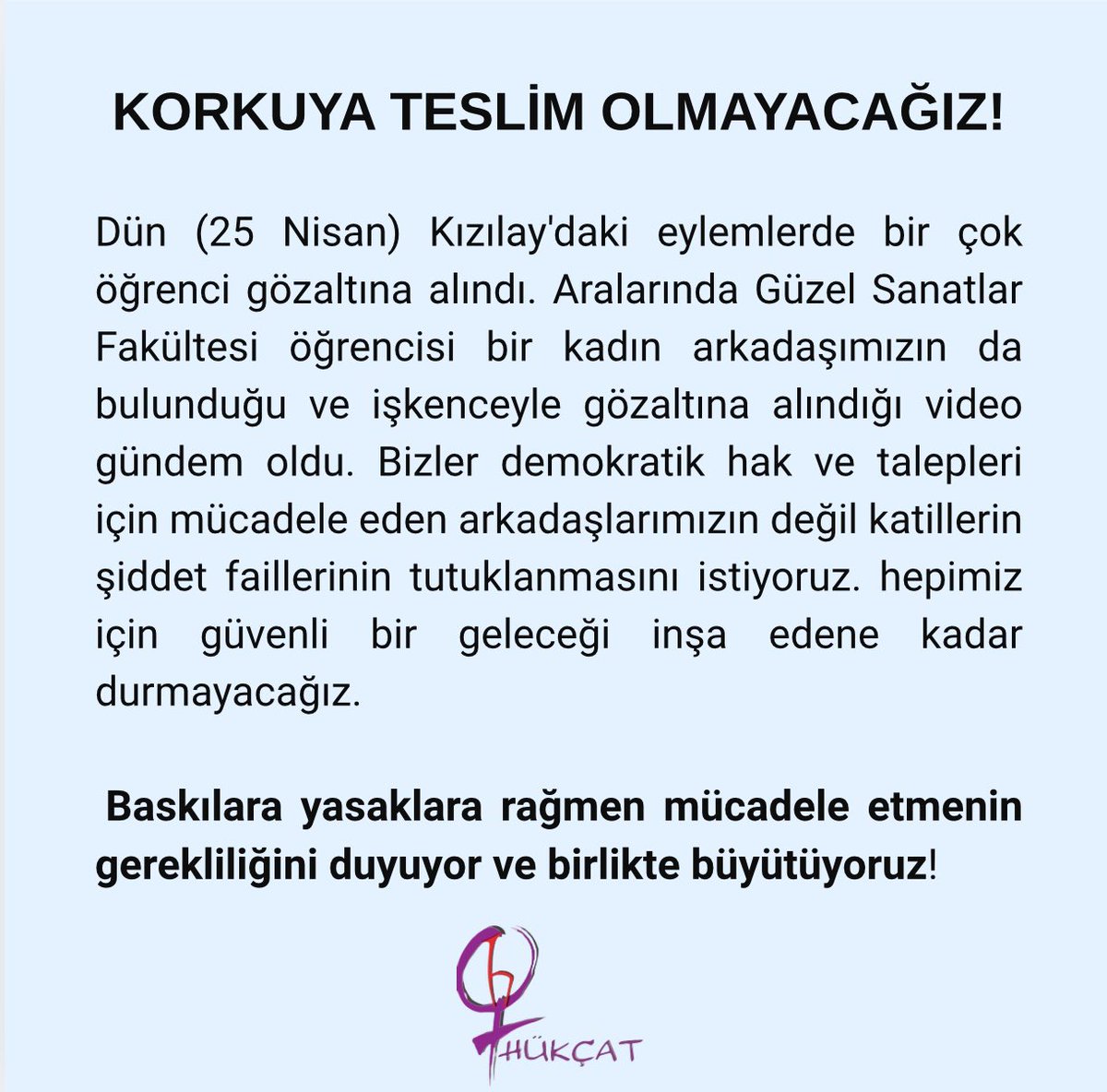 KORKUYA TESLİM OLMAYACAĞIZ!

Dün (25 Nisan) Kızılay'daki eylemlerde bir çok öğrenci gözaltına alındı. Aralarında Güzel Sanatlar Fakültesi öğrencisi bir kadın arkadaşımızın da bulunduğu ve işkenceyle gözaltına alındığı video gündem oldu. Bizler demokratik hak ve talepleri için mücadele eden arkadaşlarımızın değil katillerin şiddet faillerinin tutuklanmasını istiyoruz. hepimiz için güvenli bir geleceği inşa edene kadar durmayacağız.

Baskılara yasaklara rağmen mücadele etmenin gerekliliğini duyuyor ve birlikte büyütüyoruz!

HÜKÇAT